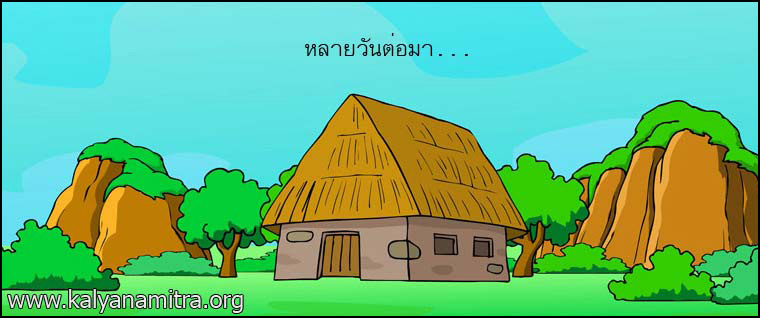 หลายวันต่อมา . . .

www.kalyanamitra.org